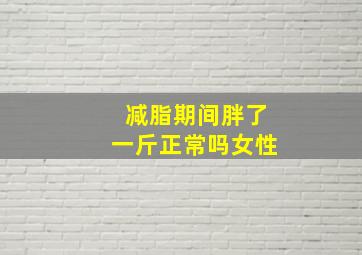 减脂期间胖了
一斤正常吗女性